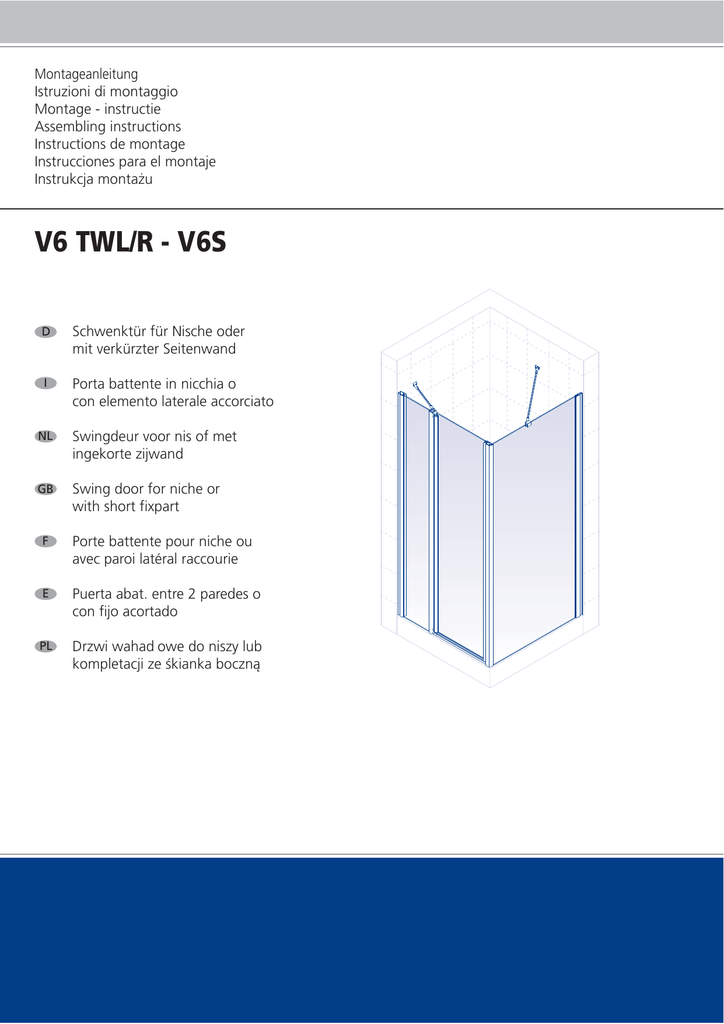 Montageanleitung
Istruzioni di montaggio
Montage - instructie
Assembling instructions
Instructions de montage
Instrucciones para el montaje
Instrukcja montażu

V6 TWL/R - V6S

D Schwenktür für Nische oder mit verkürzter Seitenwand

I Porta battente in nicchia o con elemento laterale accorciato

NL Swingdeur voor nis of met ingekorte zijwand

GB Swing door for niche or with short fixpart

F Porte battente pour niche ou avec paroi latéral raccourie

E Puerta abat. entre 2 paredes o con fijo acortado

PL Drzwi wahad owe do niszy lub kompletacji ze śkianka boczną